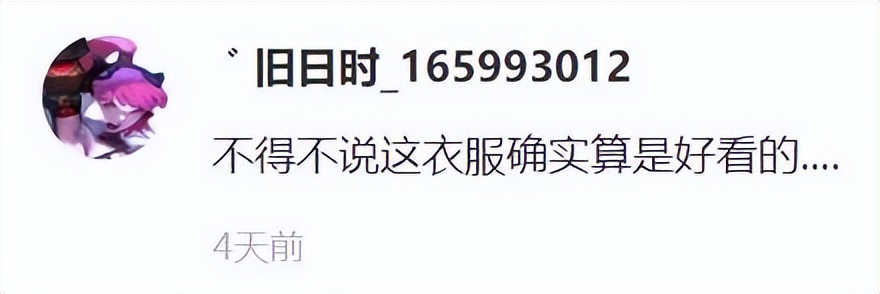 ゛旧日时_165993012

不得不说这衣服确实算是好看的....

4天前